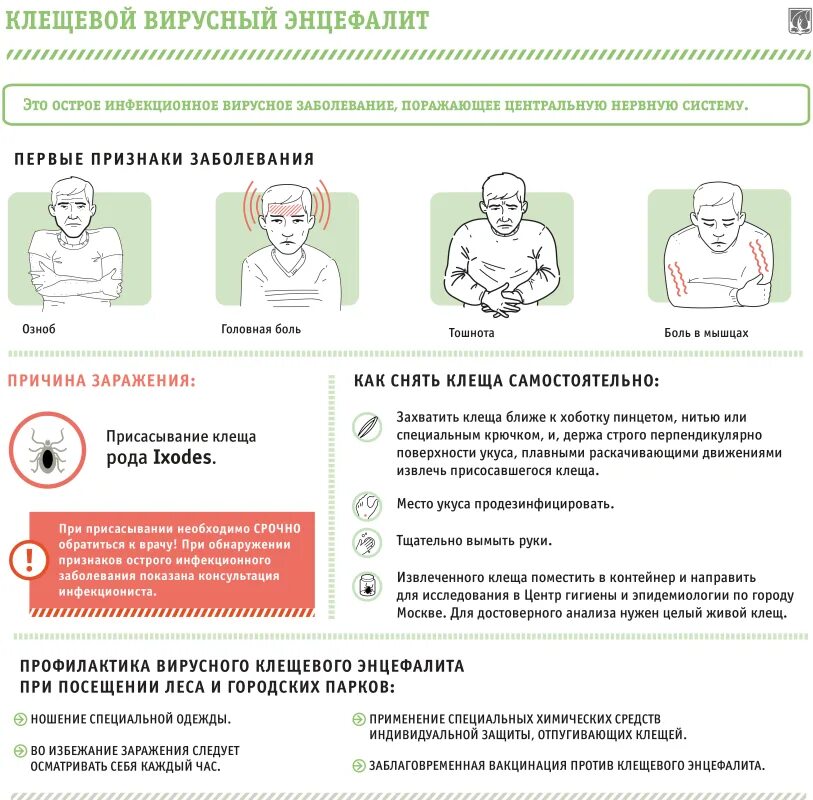 КЛЕЩЕВОЙ ВИРУСНЫЙ ЭНЦЕФАЛИТ

ЭТО ОСТРОЕ ИНФЕКЦИОННОЕ ВИРУСНОЕ ЗАБОЛЕВАНИЕ, ПОРАЖАЮЩЕЕ ЦЕНТРАЛЬНУЮ НЕРВНУЮ СИСТЕМУ.

ПЕРВЫЕ ПРИЗНАКИ ЗАБОЛЕВАНИЯ

Озноб

Головная боль

Тошнота

Боль в мышцах

ПРИЧИНА ЗАРАЖЕНИЯ:

Присасывание клеща рода Ixodes.

При присасывании необходимо СРОЧНО обратиться к врачу! При обнаружении признаков острого инфекционного заболевания показана консультация инфекциониста.

КАК СНЯТЬ КЛЕЩА САМОСТОЯТЕЛЬНО:

Захватить клеща ближе к хоботку пинцетом, нитью или специальным крючком, и, держа строго перпендикулярно поверхности укуса, плавными раскачивающими движениями извлечь присосавшегося клеща.

Место укуса продезинфицировать.

Тщательно вымыть руки.

Извлеченного клеща поместить в контейнер и направить для исследования в Центр гигиены и эпидемиологии по городу Москве. Для достоверного анализа нужен целый живой клещ.

ПРОФИЛАКТИКА ВИРУСНОГО КЛЕЩЕВОГО ЭНЦЕФАЛИТА ПРИ ПОСЕЩЕНИИ ЛЕСА И ГОРОДСКИХ ПАРКОВ:

НОШЕНИЕ СПЕЦИАЛЬНОЙ ОДЕЖДЫ.

ВО ИЗБЕЖАНИЕ ЗАРАЖЕНИЯ СЛЕДУЕТ ОСМАТРИВАТЬ СЕБЯ КАЖДЫЙ ЧАС.

ПРИМЕНЕНИЕ СПЕЦИАЛЬНЫХ ХИМИЧЕСКИХ СРЕДСТВ ИНДИВИДУАЛЬНОЙ ЗАЩИТЫ, ОТПУГИВАЮЩИХ КЛЕЩЕЙ.

ЗАБЛАГОВРЕМЕННАЯ ВАКЦИНАЦИЯ ПРОТИВ КЛЕЩЕВОГО ЭНЦЕФАЛИТА.